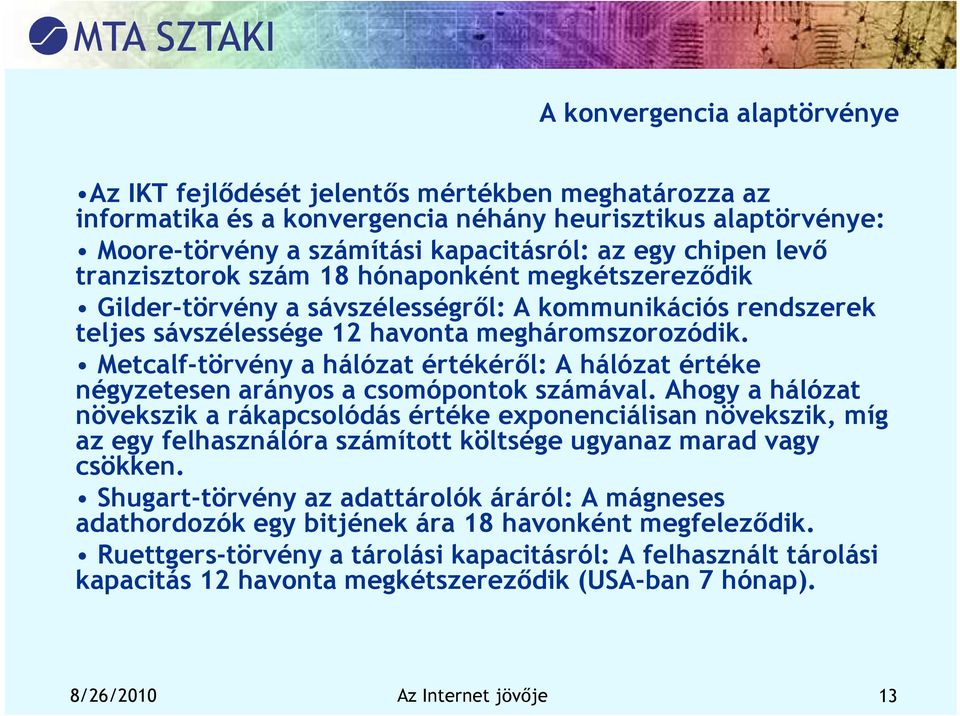 MTA SZTAKI

A konvergencia alaptörvénye

•Az IKT fejlődését jelentős mértékben meghatározza az informatika és a konvergencia néhány heurisztikus alaptörvénye:

• Moore-törvény a számítási kapacitásról: az egy chipen levő tranzisztorok szám 18 hónaponként megkétszereződik

• Gilder-törvény a sávszélességről: A kommunikációs rendszerek teljes sávszélessége 12 havonta megháromszorozódik.

• Metcalf-törvény a hálózat értékéről: A hálózat értéke négyzetesen arányos a csomópontok számával. Ahogy a hálózat növekszik a rákapcsolódás értéke exponenciálisan növekszik, míg az egy felhasználóra számított költsége ugyanaz marad vagy csökken.

• Shugart-törvény az adattárolók áráról: A mágneses adathordozók egy bitjének ára 18 havonként megfeleződik.

• Ruettgers-törvény a tárolási kapacitásról: A felhasznált tárolási kapacitás 12 havonta megkétszereződik (USA-ban 7 hónap).

8/26/2010 Az Internet jövője 13